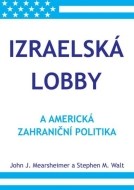 IZRAELSKÁ LOBBY

A AMERICKÁ ZAHRANIČNÍ POLITIKA

John J. Mearsheimer a Stephen M. Walt